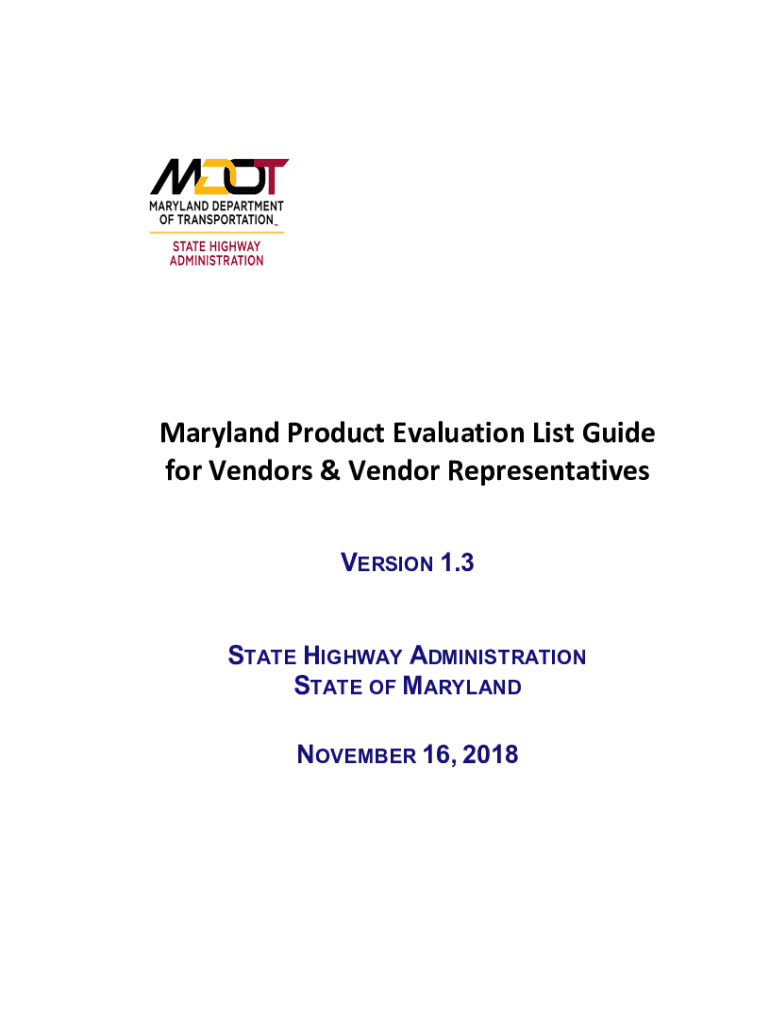 MDOT
MARYLAND DEPARTMENT
OF TRANSPORTATION
STATE HIGHWAY
ADMINISTRATION

Maryland Product Evaluation List Guide
for Vendors & Vendor Representatives

VERSION 1.3

STATE HIGHWAY ADMINISTRATION
STATE OF MARYLAND

NOVEMBER 16, 2018